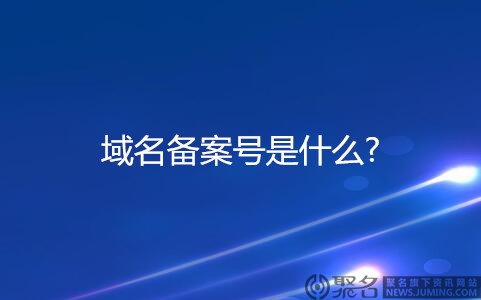 域名备案号是什么?

聚名 聚名旗下资讯网站 NEWS.JUMING.COM